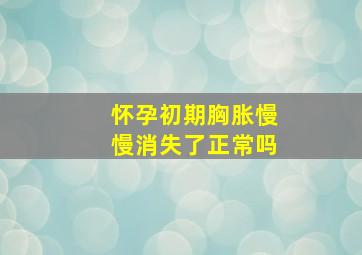 怀孕初期胸胀慢慢消失了正常吗